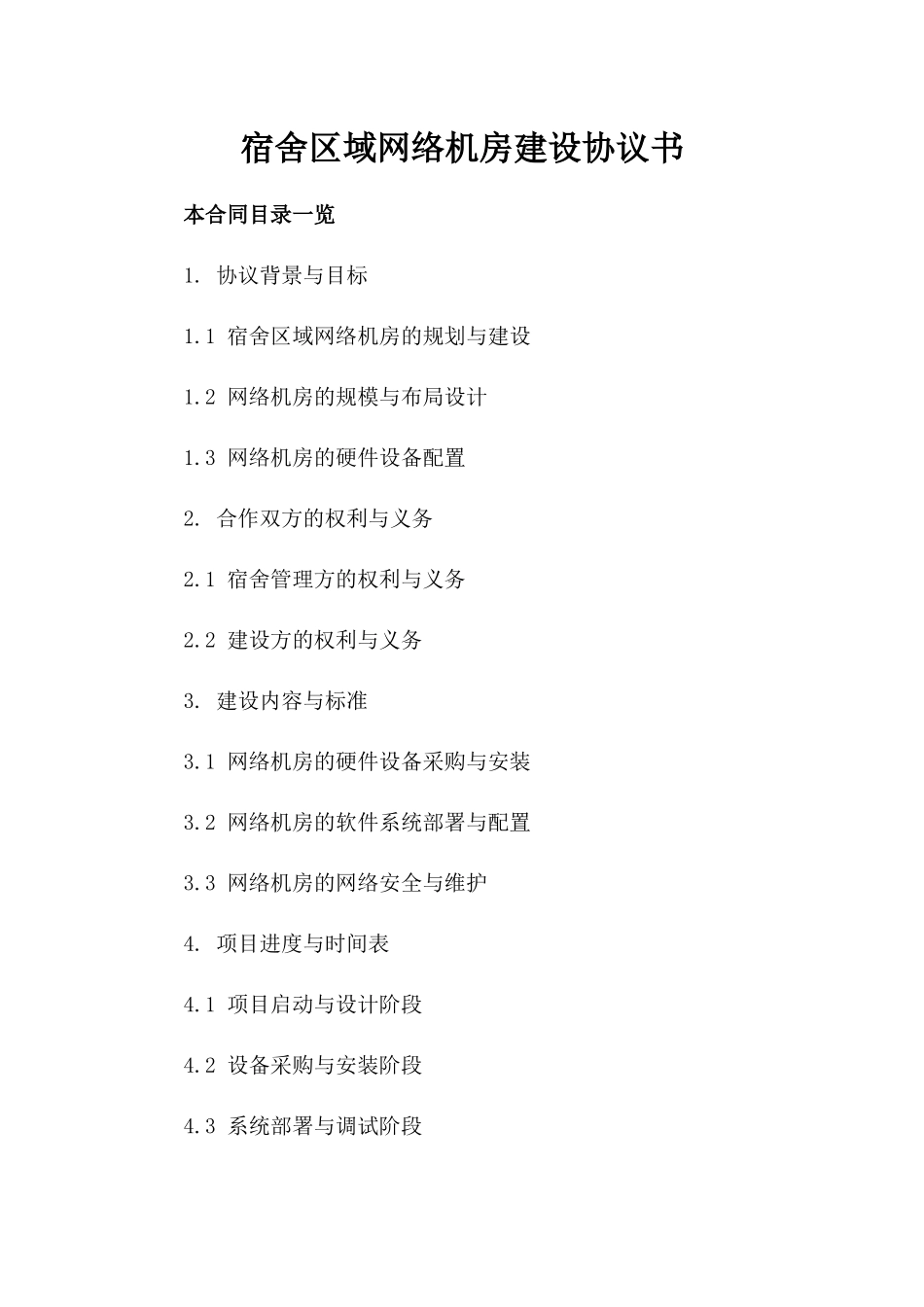 宿舍区域网络机房建设协议书

本合同目录一览

1. 协议背景与目标

1.1 宿舍区域网络机房的规划与建设

1.2 网络机房的规模与布局设计

1.3 网络机房的硬件设备配置

2. 合作双方的权利与义务

2.1 宿舍管理方的权利与义务

2.2 建设方的权利与义务

3. 建设内容与标准

3.1 网络机房的硬件设备采购与安装

3.2 网络机房的软件系统部署与配置

3.3 网络机房的网络安全与维护

4. 项目进度与时间表

4.1 项目启动与设计阶段

4.2 设备采购与安装阶段

4.3 系统部署与调试阶段